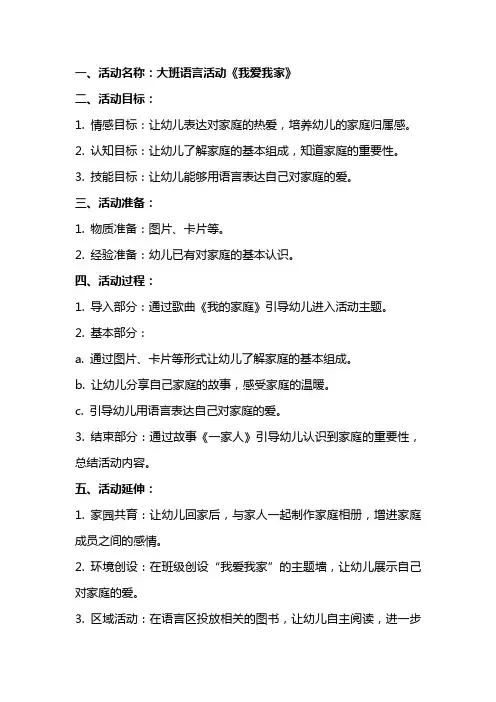 一、活动名称：大班语言活动《我爱我家》

二、活动目标：

1. 情感目标：让幼儿表达对家庭的热爱，培养幼儿的家庭归属感。

2. 认知目标：让幼儿了解家庭的基本组成，知道家庭的重要性。

3. 技能目标：让幼儿能够用语言表达自己对家庭的爱。

三、活动准备：

1. 物质准备：图片、卡片等。

2. 经验准备：幼儿已有对家庭的基本认识。

四、活动过程：

1. 导入部分：通过歌曲《我的家庭》引导幼儿进入活动主题。

2. 基本部分：

a. 通过图片、卡片等形式让幼儿了解家庭的基本组成。

b. 让幼儿分享自己家庭的故事，感受家庭的温暖。

c. 引导幼儿用语言表达自己对家庭的爱。

3. 结束部分：通过故事《一家人》引导幼儿认识到家庭的重要性，总结活动内容。

五、活动延伸：

1. 家园共育：让幼儿回家后，与家人一起制作家庭相册，增进家庭成员之间的感情。

2. 环境创设：在班级创设“我爱我家”的主题墙，让幼儿展示自己对家庭的爱。

3. 区域活动：在语言区投放相关的图书，让幼儿自主阅读，进一步